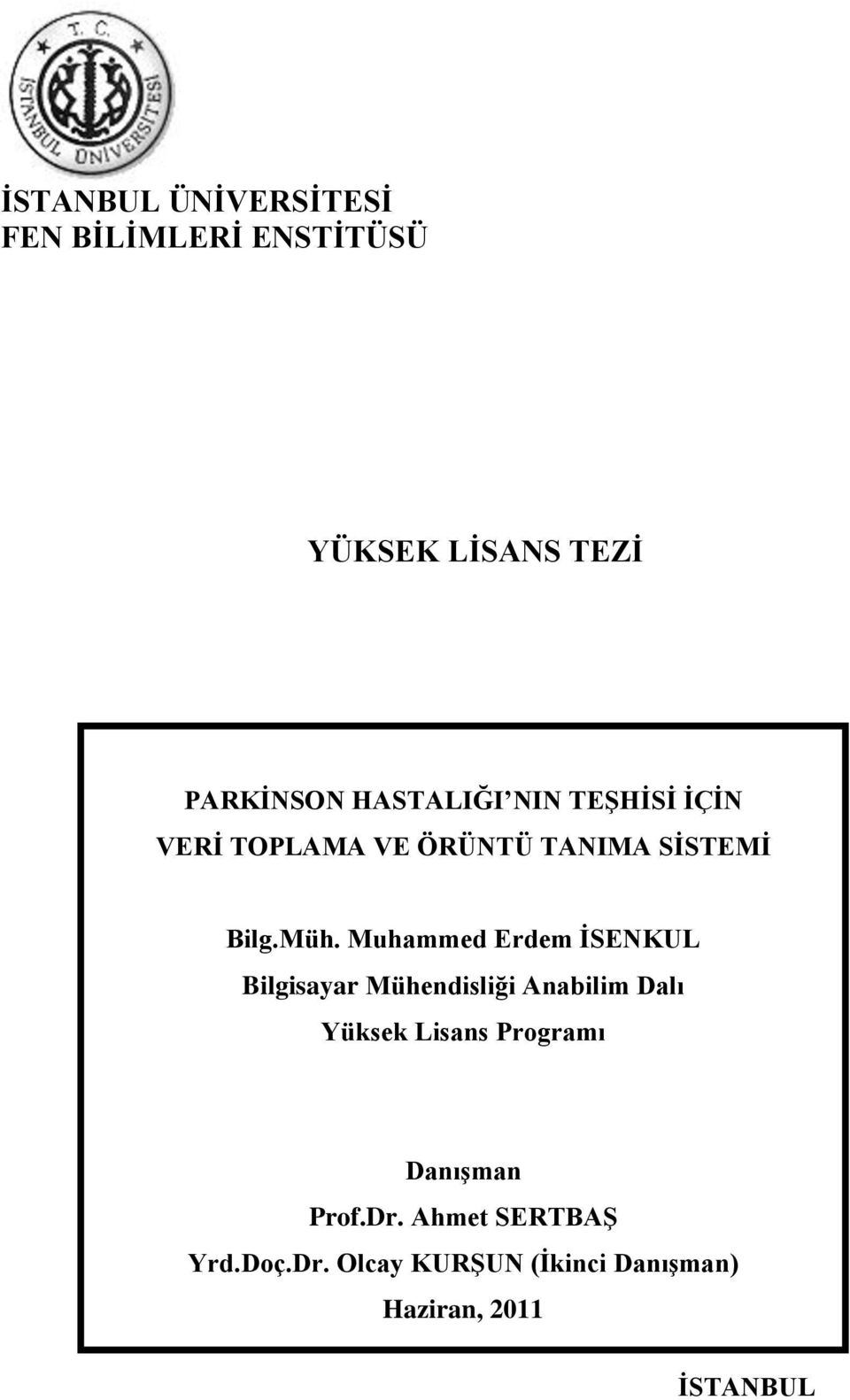 T. C.
İSTANBUL ÜNİVERSİTESİ

İSTANBUL ÜNİVERSİTESİ
FEN BİLİMLERİ ENSTİTÜSÜ

YÜKSEK LİSANS TEZİ

PARKİNSON HASTALIĞI'NIN TEŞHİSİ İÇİN VERİ TOPLAMA VE ÖRÜNTÜ TANIMA SİSTEMİ

Bilg.Müh. Muhammed Erdem İSENKUL

Bilgisayar Mühendisliği Anabilim Dalı

Yüksek Lisans Programı

Danışman
Prof.Dr. Ahmet SERTBAŞ
Yrd.Doç.Dr. Olcay KURŞUN (İkinci Danışman)
Haziran, 2011

İSTANBUL